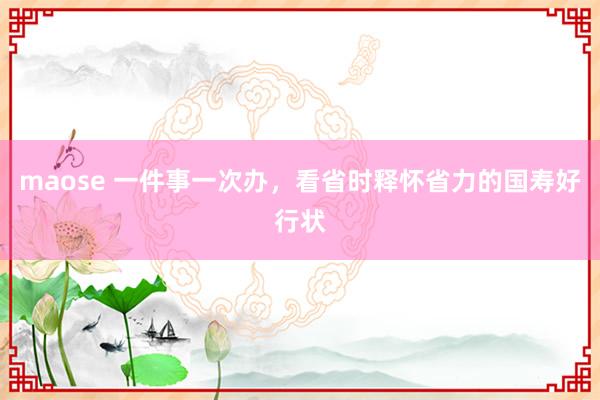 maose 一件事一次办，看省时释怀省力的国寿好行状